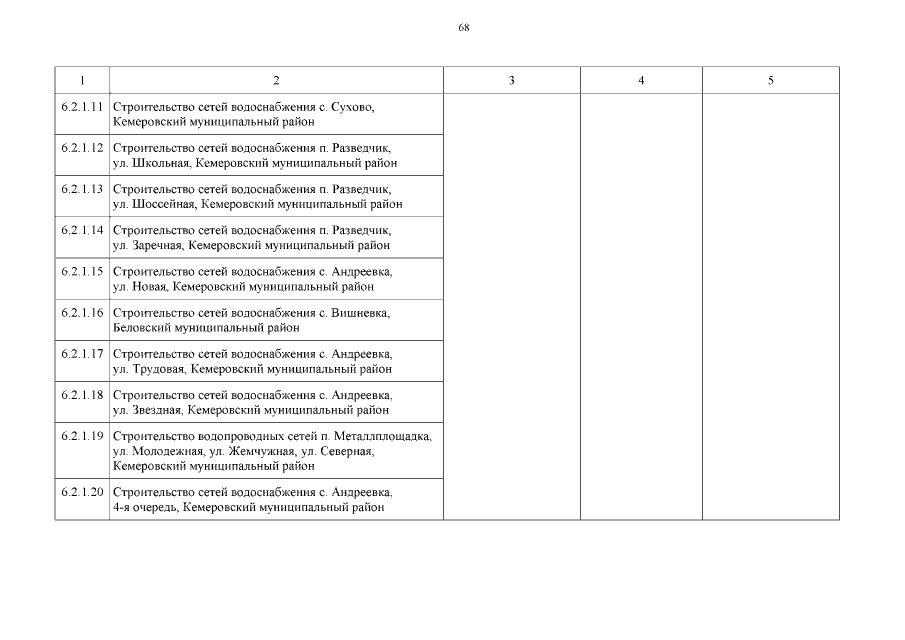 68

| 1 | 2 | 3 | 4 | 5 |
|---|---|---|---|---|
| 6.2.1.11 | Строительство сетей водоснабжения с. Сухово, Кемеровский муниципальный район | | | |
| 6.2.1.12 | Строительство сетей водоснабжения п. Разведчик, ул. Школьная, Кемеровский муниципальный район | | | |
| 6.2.1.13 | Строительство сетей водоснабжения п. Разведчик, ул. Шоссейная, Кемеровский муниципальный район | | | |
| 6.2.1.14 | Строительство сетей водоснабжения п. Разведчик, ул. Заречная, Кемеровский муниципальный район | | | |
| 6.2.1.15 | Строительство сетей водоснабжения с. Андреевка, ул. Новая, Кемеровский муниципальный район | | | |
| 6.2.1.16 | Строительство сетей водоснабжения с. Вишневка, Беловский муниципальный район | | | |
| 6.2.1.17 | Строительство сетей водоснабжения с. Андреевка, ул. Трудовая, Кемеровский муниципальный район | | | |
| 6.2.1.18 | Строительство сетей водоснабжения с. Андреевка, ул. Звездная, Кемеровский муниципальный район | | | |
| 6.2.1.19 | Строительство водопроводных сетей п. Металлплощадка, ул. Молодежная, ул. Жемчужная, ул. Северная, Кемеровский муниципальный район | | | |
| 6.2.1.20 | Строительство сетей водоснабжения с. Андреевка, 4-я очередь, Кемеровский муниципальный район | | | |